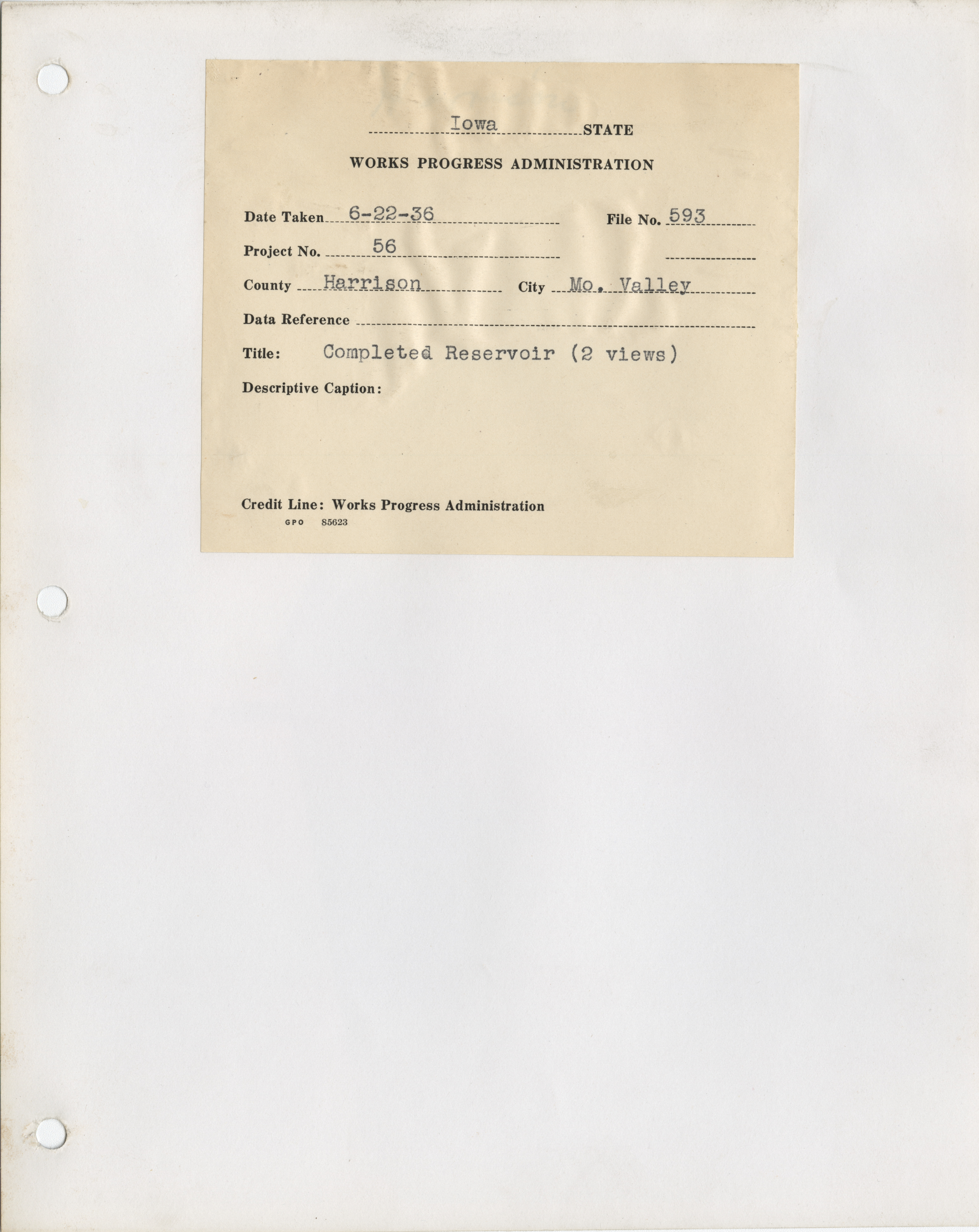 Iowa STATE

WORKS PROGRESS ADMINISTRATION

Date Taken 6-22-36 File No. 593

Project No. 56

County Harrison City Mo. Valley

Data Reference

Title: Completed Reservoir (2 views)

Descriptive Caption:

Credit Line: Works Progress Administration

GPO 85623